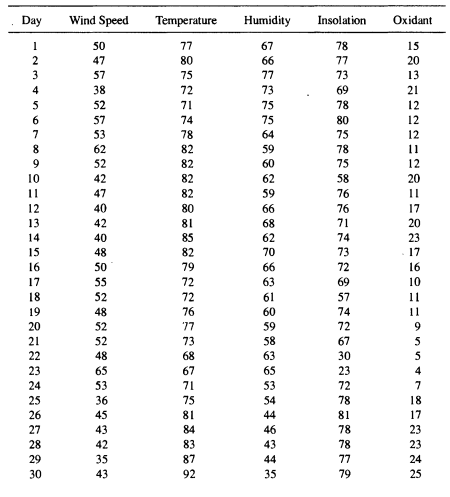 | Day | Wind Speed | Temperature | Humidity | Insolation | Oxidant |
|---|---|---|---|---|---|
| 1 | 50 | 77 | 67 | 78 | 15 |
| 2 | 47 | 80 | 66 | 77 | 20 |
| 3 | 57 | 75 | 77 | 73 | 13 |
| 4 | 38 | 72 | 73 | 69 | 21 |
| 5 | 52 | 71 | 75 | 78 | 12 |
| 6 | 57 | 74 | 75 | 80 | 12 |
| 7 | 53 | 78 | 64 | 75 | 12 |
| 8 | 62 | 82 | 59 | 78 | 11 |
| 9 | 52 | 82 | 60 | 75 | 12 |
| 10 | 42 | 82 | 62 | 58 | 20 |
| 11 | 47 | 82 | 59 | 76 | 11 |
| 12 | 40 | 80 | 66 | 76 | 17 |
| 13 | 42 | 81 | 68 | 71 | 20 |
| 14 | 40 | 85 | 62 | 74 | 23 |
| 15 | 48 | 82 | 70 | 73 | 17 |
| 16 | 50 | 79 | 66 | 72 | 16 |
| 17 | 55 | 72 | 63 | 69 | 10 |
| 18 | 52 | 72 | 61 | 57 | 11 |
| 19 | 48 | 76 | 60 | 74 | 11 |
| 20 | 52 | 77 | 59 | 72 | 9 |
| 21 | 52 | 73 | 58 | 67 | 5 |
| 22 | 48 | 68 | 63 | 30 | 5 |
| 23 | 65 | 67 | 65 | 23 | 4 |
| 24 | 53 | 71 | 53 | 72 | 7 |
| 25 | 36 | 75 | 54 | 78 | 18 |
| 26 | 45 | 81 | 44 | 81 | 17 |
| 27 | 43 | 84 | 46 | 78 | 23 |
| 28 | 42 | 83 | 43 | 78 | 23 |
| 29 | 35 | 87 | 44 | 77 | 24 |
| 30 | 43 | 92 | 35 | 79 | 25 |